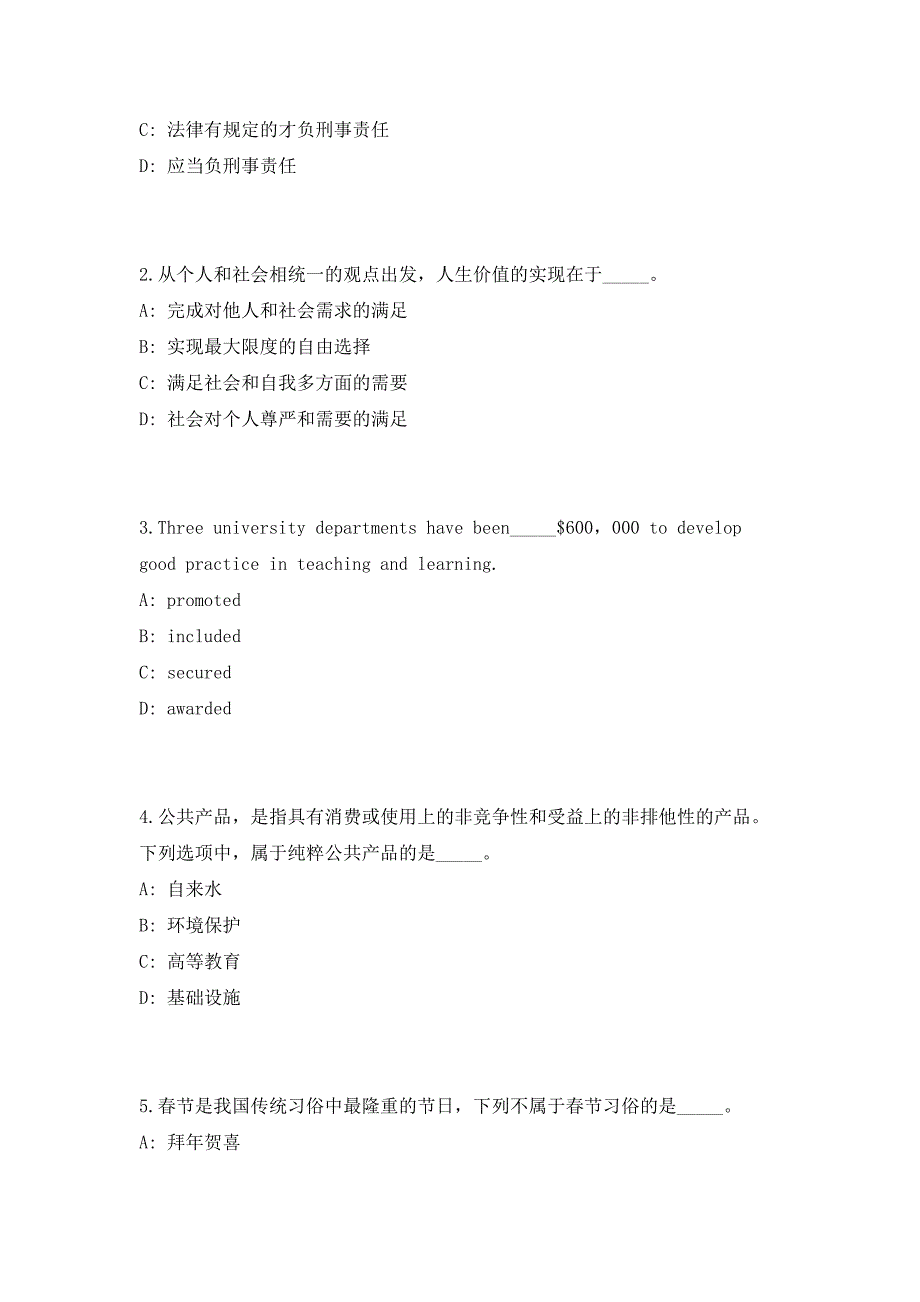 C: 法律有规定的才负刑事责任

D: 应当负刑事责任

2.从个人和社会相统一的观点出发，人生价值的实现在于_____。

A: 完成对他人和社会需求的满足

B: 实现最大限度的自由选择

C: 满足社会和自我多方面的需要

D: 社会对个人尊严和需要的满足

3.Three university departments have been_____\$600，000 to develop good practice in teaching and learning.

A: promoted

B: included

C: secured

D: awarded

4.公共产品，是指具有消费或使用上的非竞争性和受益上的非排他性的产品。下列选项中，属于纯粹公共产品的是_____。

A: 自来水

B: 环境保护

C: 高等教育

D: 基础设施

5.春节是我国传统习俗中最隆重的节日，下列不属于春节习俗的是_____。

A: 拜年贺喜